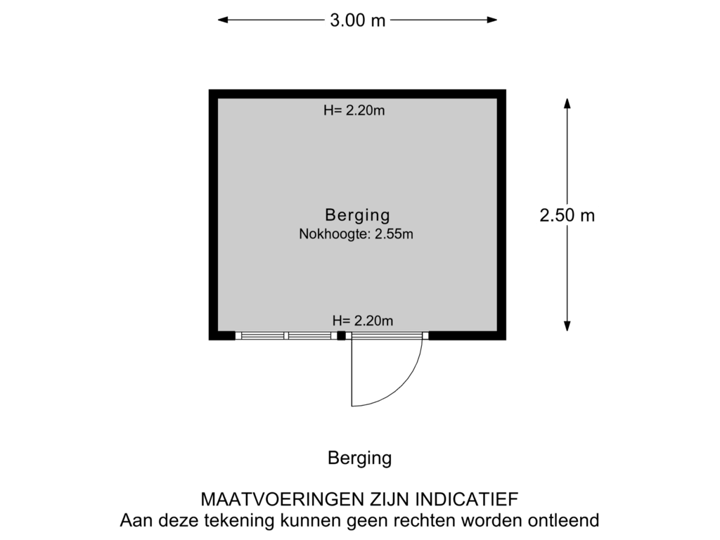 3.00 m

H= 2.20m

Berging
Nokhoogte: 2.55m

2.50 m

H= 2.20m

Berging

MAATVOERINGEN ZIJN INDICATIEF
Aan deze tekening kunnen geen rechten worden ontleend